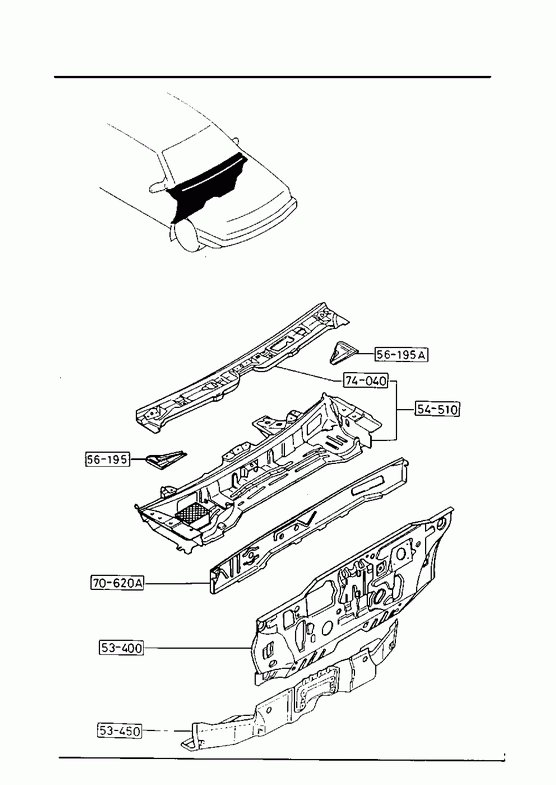 56-195A

74-040

54-510

56-195

70-620A

53-400

53-450